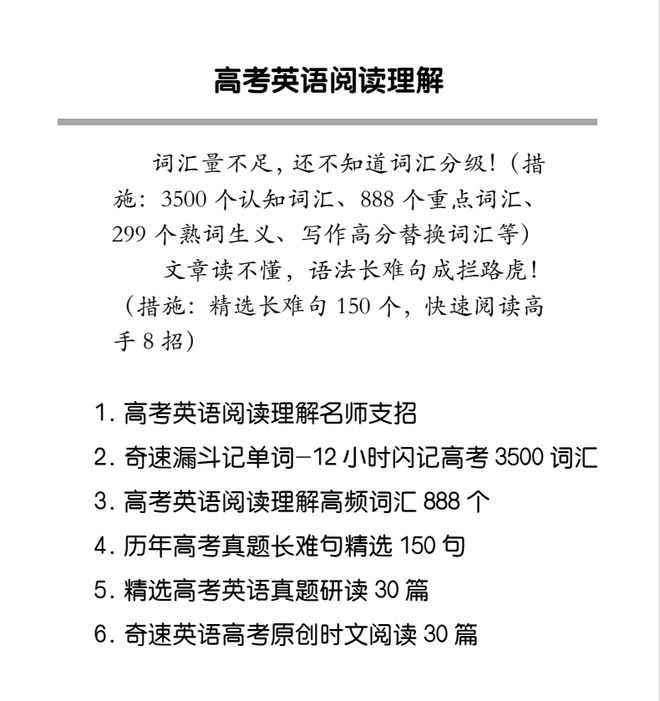 高考英语阅读理解

词汇量不足，还不知道词汇分级！（措施：3500 个认知词汇、888 个重点词汇、299 个熟词生义、写作高分替换词汇等）

文章读不懂，语法长难句成拦路虎！（措施：精选长难句 150 个，快速阅读高手 8 招）

1. 高考英语阅读理解名师支招
2. 奇速漏斗记单词—12 小时闪记高考 3500 词汇
3. 高考英语阅读理解高频词汇 888 个
4. 历年高考真题长难句精选 150 句
5. 精选高考英语真题研读 30 篇
6. 奇速英语高考原创时文阅读 30 篇